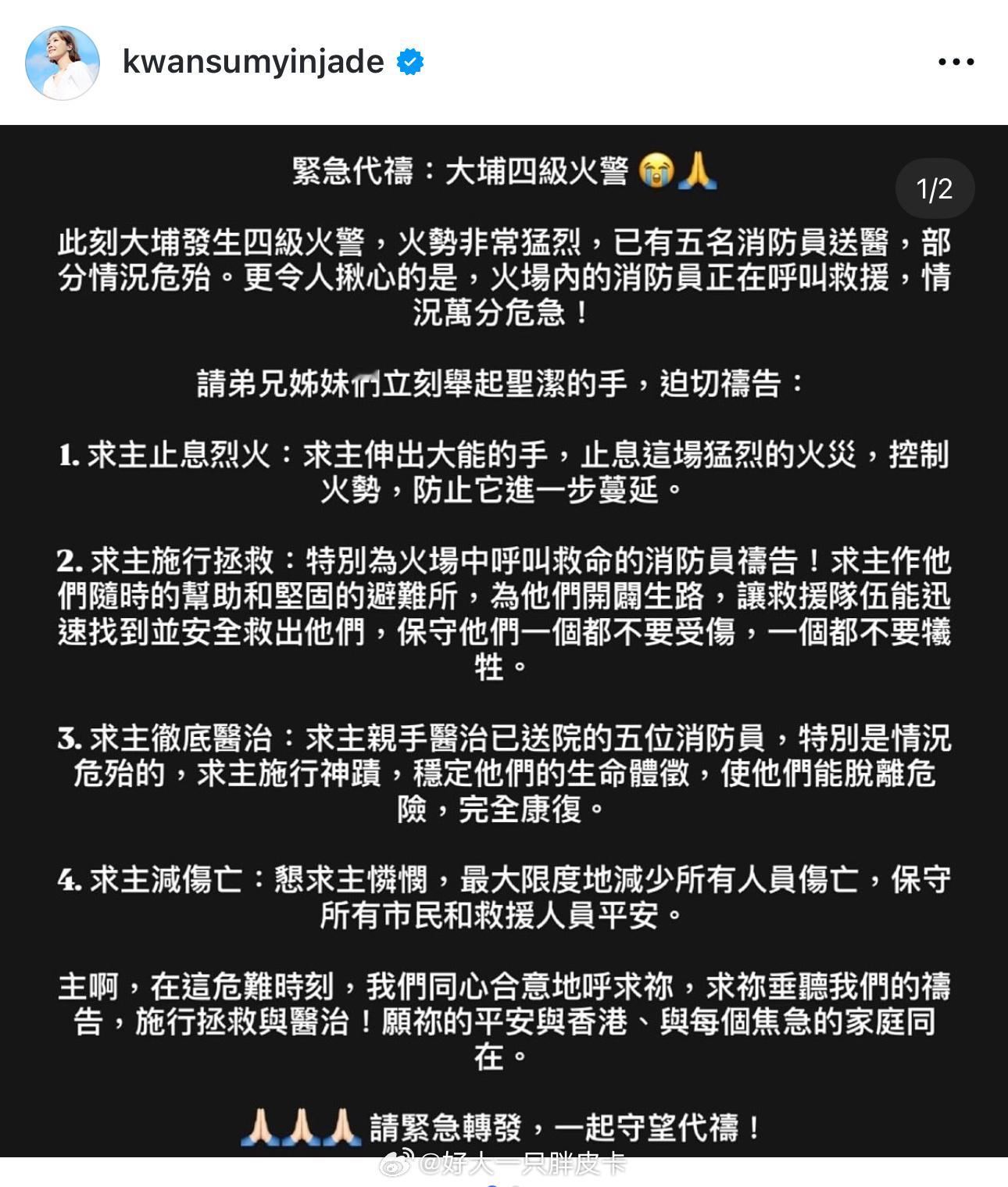 kwansumyinjade

1/2

緊急代禱：大埔四級火警 😭🙏

此刻大埔發生四級火警，火勢非常猛烈，已有五名消防員送醫，部分情況危殆。更令人揪心的是，火場內的消防員正在呼叫救援，情況萬分危急！

請弟兄姊妹們立刻舉起聖潔的手，迫切禱告：

1. 求主止息烈火：求主伸出大能的手，止息這場猛烈的火災，控制火勢，防止它進一步蔓延。

2. 求主施行拯救：特別為火場中呼叫救命的消防員禱告！求主作他們隨時的幫助和堅固的避難所，為他們開闢生路，讓救援隊伍能迅速找到並安全救出他們，保守他們一個都不要受傷，一個都不要犧牲。

3. 求主徹底醫治：求主親手醫治已送院的五位消防員，特別是情況危殆的，求主施行神蹟，穩定他們的生命體徵，使他們能脫離危險，完全康復。

4. 求主減傷亡：懇求主憐憫，最大限度地減少所有人員傷亡，保守所有市民和救援人員平安。

主啊，在這危難時刻，我們同心合意地呼求祢，求祢垂聽我們的禱告，施行拯救與醫治！願祢的平安與香港、與每個焦急的家庭同在。

🙏🙏🙏 請緊急轉發，一起守望代禱！

@好大一只胖皮卡